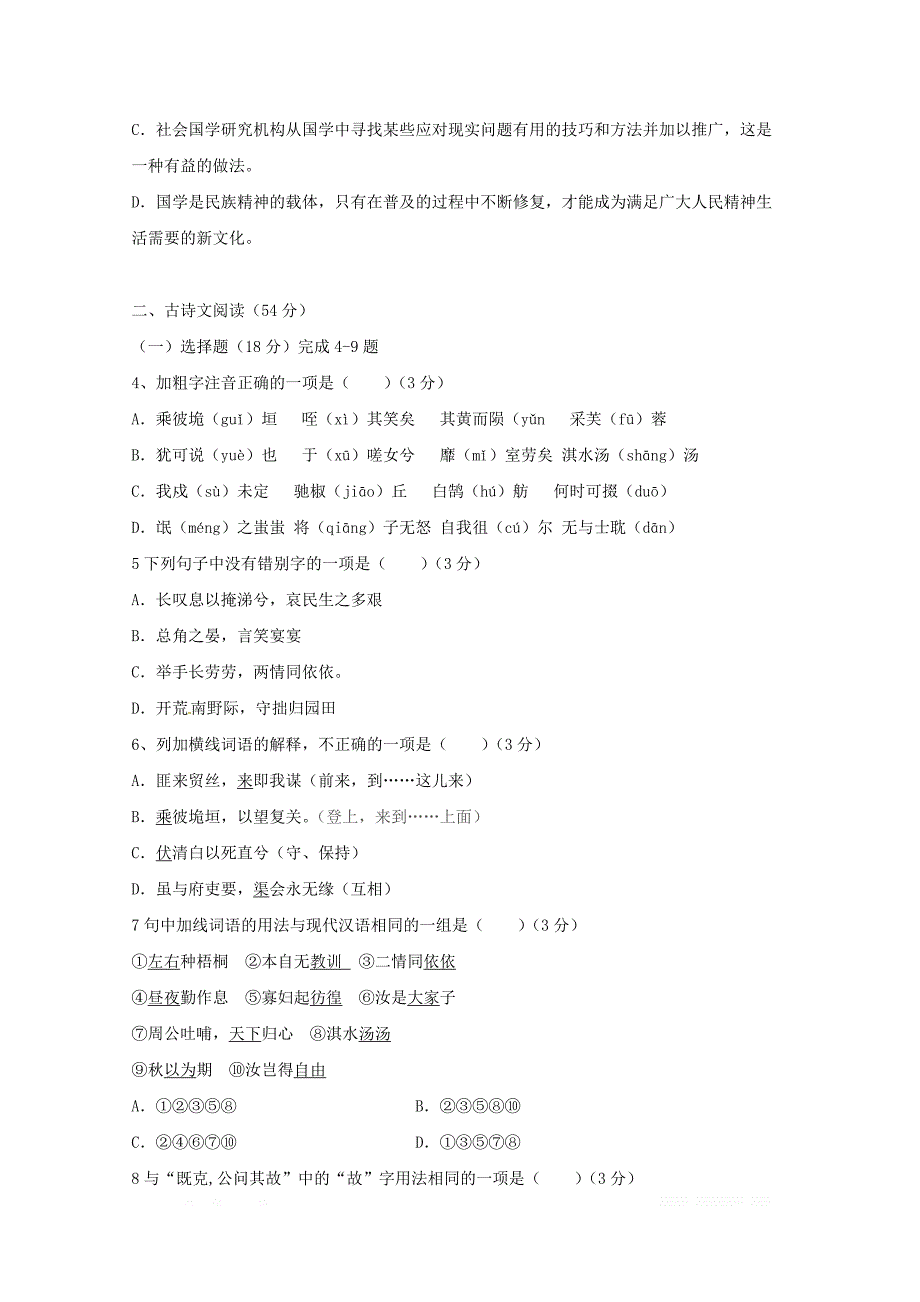 C. 社会国学研究机构从国学中寻找某些应对现实问题有用的技巧和方法并加以推广，这是一种有益的做法。

D. 国学是民族精神的载体，只有在普及的过程中不断修复，才能成为满足广大人民精神生活需要的新文化。

二、古诗文阅读（54 分）

（一）选择题（18 分）完成 4-9 题

4、加粗字注音正确的一项是（　　）（3 分）

A. 乘彼垝（guǐ）垣　 咥（xì）其笑矣　 其黄而陨（yǔn　 采芙（fū）蓉

B. 犹可说（yuè）也　 于（xū）嗟女兮　 靡（mǐ）室劳矣 淇水汤（shāng）汤

C. 我戍（sù）未定　 驰椒（jiāo）丘　 白鹄（hú）舫　 何时可掇（duō）

D. 氓（méng）之蚩蚩 将（qiāng）子无怒 自我徂（cú）尔 无与士耽（dān）

5 下列句子中没有错别字的一项是（　　）（3 分）

A. 长叹息以掩涕兮，哀民生之多艰

B. 总角之晏，言笑宴宴

C. 举手长劳劳，两情同依依。

D. 开荒南野际，守拙归园田

6、列加横线词语的解释，不正确的一项是（　　）（3 分）

A. 匪来贸丝，来即我谋（前来，到……这儿来）

B. 乘彼垝垣，以望复关。（登上，来到……上面）

C. 伏清白以死直兮（守、保持）

D. 虽与府吏要，渠会永无缘（互相）

7 句中加线词语的用法与现代汉语相同的一组是（　　）（3 分）

①左右种梧桐　②本自无教训　③二情同依依

④昼夜勤作息　⑤寡妇起彷徨　⑥汝是大家子

⑦周公吐哺，天下归心　⑧淇水汤汤

⑨秋以为期　⑩汝岂得自由

A. ①②③⑤⑧　　　　　　　　　B. ②③⑤⑧⑩

C. ②④⑥⑦⑩　　　　　　　　　D. ①③⑤⑦⑧

8 与“既克,公问其故”中的“故”字用法相同的一项是（　　）（3 分）